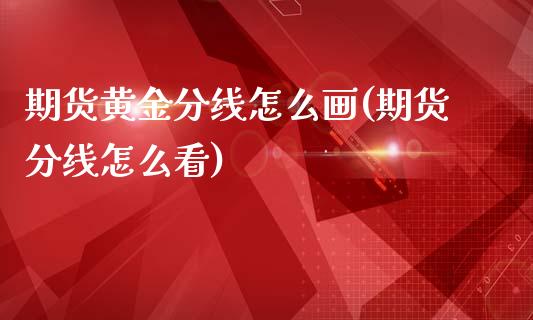 期货黄金分线怎么画(期货分线怎么看)